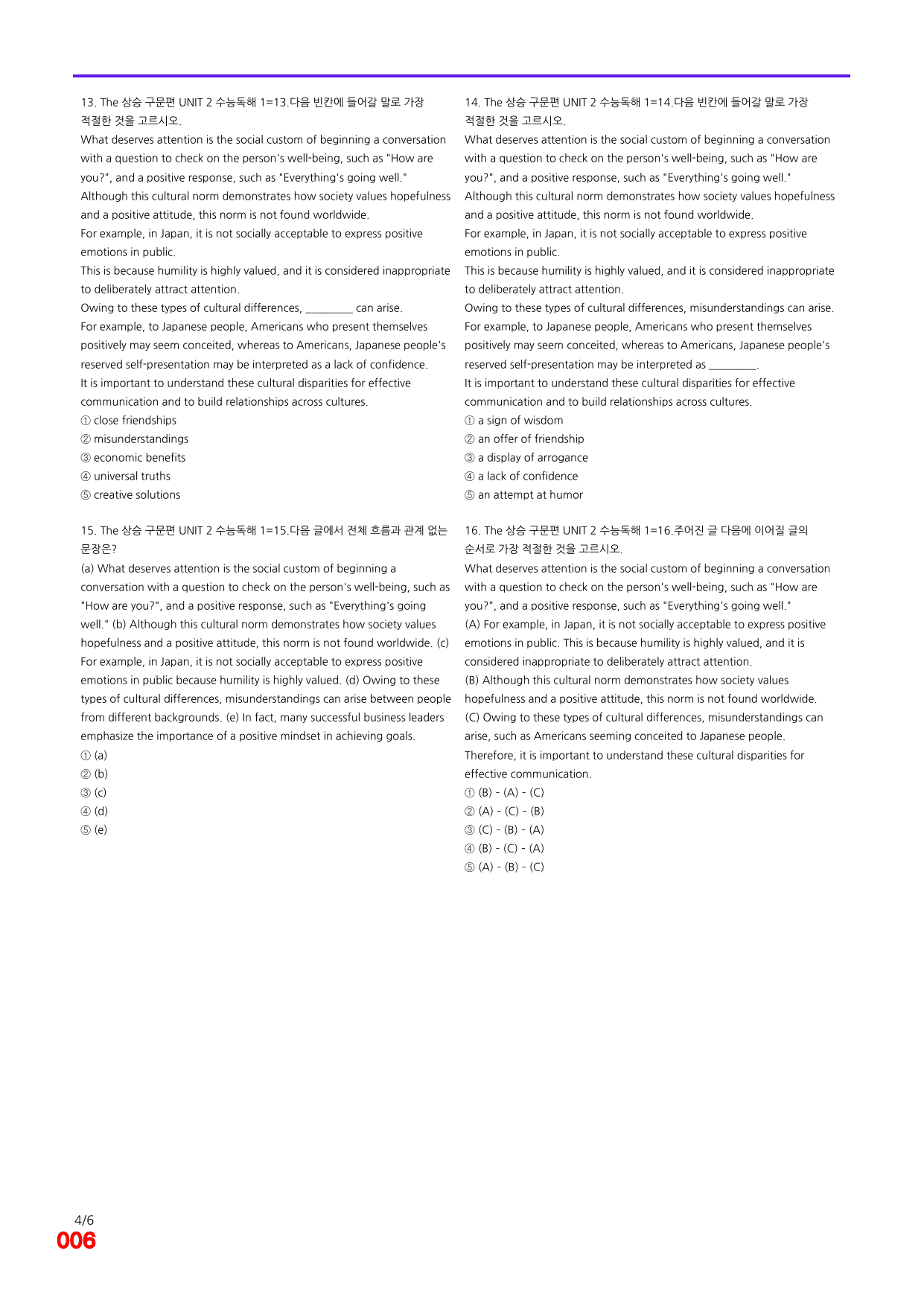 13. The 상승 구문편 UNIT 2 수능독해 1=13.다음 빈칸에 들어갈 말로 가장 적절한 것을 고르시오.

What deserves attention is the social custom of beginning a conversation with a question to check on the person's well-being, such as "How are you?", and a positive response, such as "Everything's going well."
Although this cultural norm demonstrates how society values hopefulness and a positive attitude, this norm is not found worldwide.
For example, in Japan, it is not socially acceptable to express positive emotions in public.
This is because humility is highly valued, and it is considered inappropriate to deliberately attract attention.
Owing to these types of cultural differences, ____ can arise.
For example, to Japanese people, Americans who present themselves positively may seem conceited, whereas to Americans, Japanese people's reserved self-presentation may be interpreted as a lack of confidence.
It is important to understand these cultural disparities for effective communication and to build relationships across cultures.

① close friendships
② misunderstandings
③ economic benefits
④ universal truths
⑤ creative solutions

15. The 상승 구문편 UNIT 2 수능독해 1=15.다음 글에서 전체 흐름과 관계 없는 문장은?

(a) What deserves attention is the social custom of beginning a conversation with a question to check on the person's well-being, such as "How are you?", and a positive response, such as "Everything's going well." (b) Although this cultural norm demonstrates how society values hopefulness and a positive attitude, this norm is not found worldwide. (c) For example, in Japan, it is not socially acceptable to express positive emotions in public because humility is highly valued. (d) Owing to these types of cultural differences, misunderstandings can arise between people from different backgrounds. (e) In fact, many successful business leaders emphasize the importance of a positive mindset in achieving goals.

① (a)
② (b)
③ (c)
④ (d)
⑤ (e)

14. The 상승 구문편 UNIT 2 수능독해 1=14.다음 빈칸에 들어갈 말로 가장 적절한 것을 고르시오.

What deserves attention is the social custom of beginning a conversation with a question to check on the person's well-being, such as "How are you?", and a positive response, such as "Everything's going well."
Although this cultural norm demonstrates how society values hopefulness and a positive attitude, this norm is not found worldwide.
For example, in Japan, it is not socially acceptable to express positive emotions in public.
This is because humility is highly valued, and it is considered inappropriate to deliberately attract attention.
Owing to these types of cultural differences, misunderstandings can arise.
For example, to Japanese people, Americans who present themselves positively may seem conceited, whereas to Americans, Japanese people's reserved self-presentation may be interpreted as ____.
It is important to understand these cultural disparities for effective communication and to build relationships across cultures.

① a sign of wisdom
② an offer of friendship
③ a display of arrogance
④ a lack of confidence
⑤ an attempt at humor

16. The 상승 구문편 UNIT 2 수능독해 1=16.주어진 글 다음에 이어질 글의 순서로 가장 적절한 것을 고르시오.

What deserves attention is the social custom of beginning a conversation with a question to check on the person's well-being, such as "How are you?", and a positive response, such as "Everything's going well."
(A) For example, in Japan, it is not socially acceptable to express positive emotions in public. This is because humility is highly valued, and it is considered inappropriate to deliberately attract attention.
(B) Although this cultural norm demonstrates how society values hopefulness and a positive attitude, this norm is not found worldwide.
(C) Owing to these types of cultural differences, misunderstandings can arise, such as Americans seeming conceited to Japanese people. Therefore, it is important to understand these cultural disparities for effective communication.

① (B) - (A) - (C)
② (A) - (C) - (B)
③ (C) - (B) - (A)
④ (B) - (C) - (A)
⑤ (A) - (B) - (C)

4/6
006